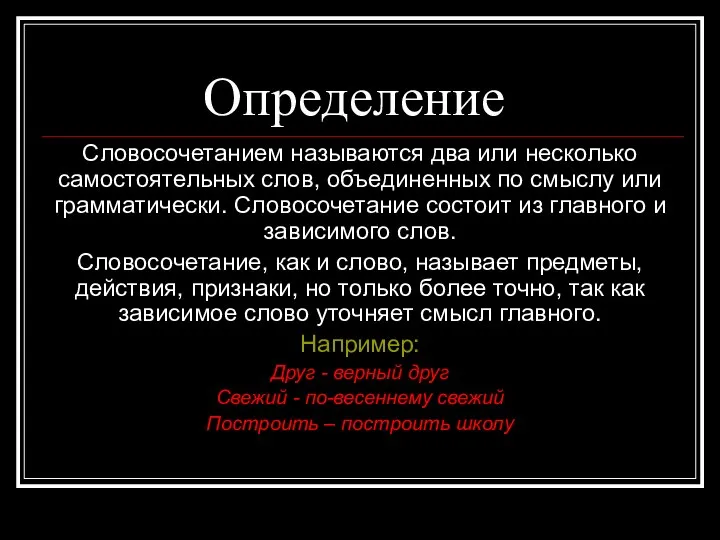 Определение

Словосочетанием называются два или несколько самостоятельных слов, объединенных по смыслу или грамматически. Словосочетание состоит из главного и зависимого слов.

Словосочетание, как и слово, называет предметы, действия, признаки, но только более точно, так как зависимое слово уточняет смысл главного.

Например:

Друг - верный друг

Свежий - по-весеннему свежий

Построить – построить школу